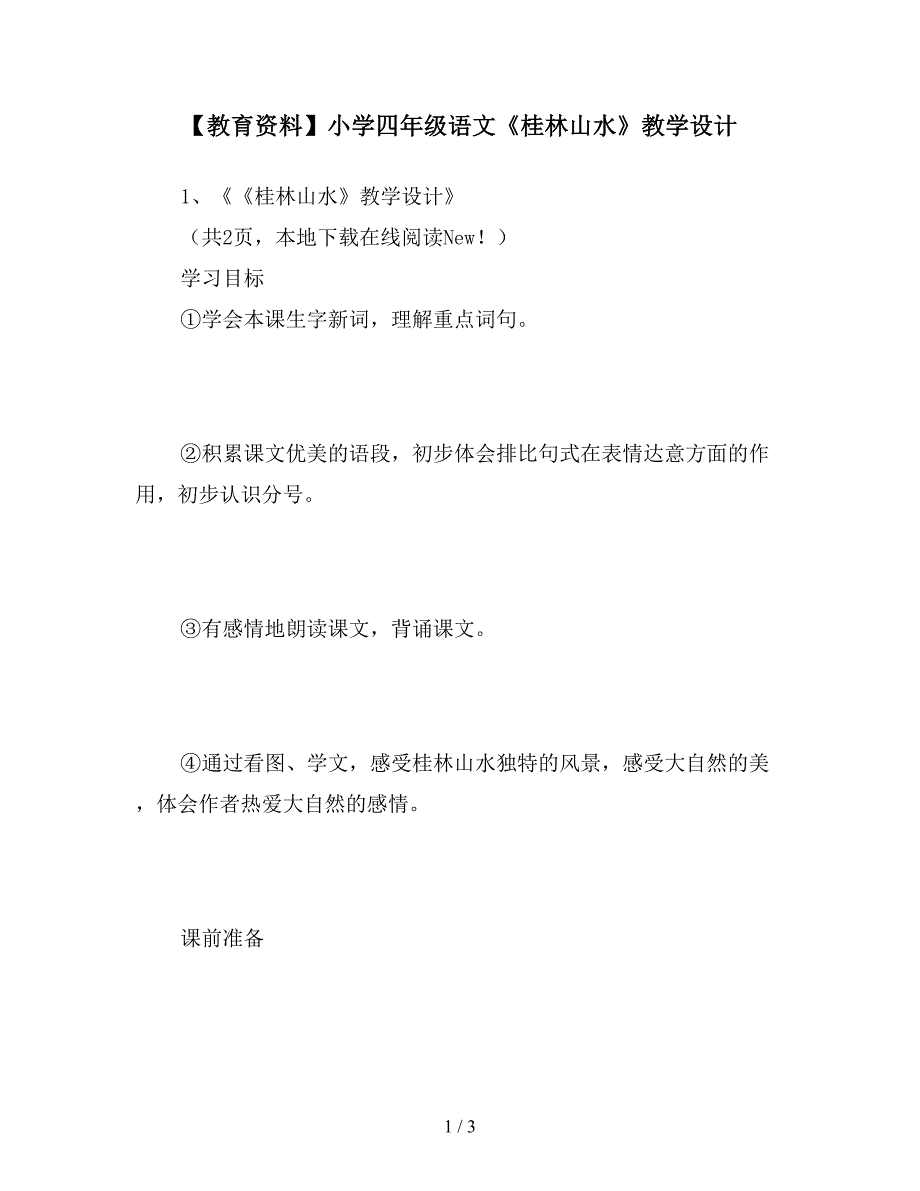 【教育资料】小学四年级语文《桂林山水》教学设计

1、《《桂林山水》教学设计》

（共2页，本地下载在线阅读New！）

学习目标

①学会本课生字新词，理解重点词句。

②积累课文优美的语段，初步体会排比句式在表情达意方面的作用，初步认识分号。

③有感情地朗读课文，背诵课文。

④通过看图、学文，感受桂林山水独特的风景，感受大自然的美，体会作者热爱大自然的感情。

课前准备

1 / 3